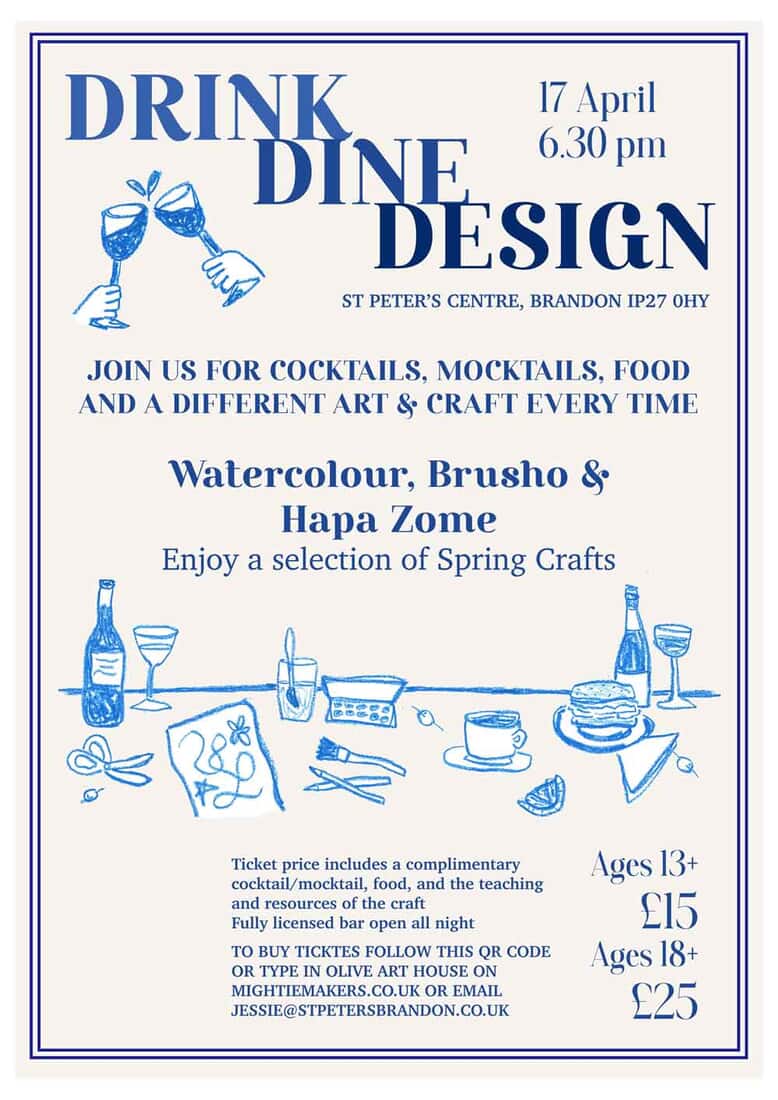 DRINK
DINE
DESIGN

17 April
6.30 pm

ST PETER'S CENTRE, BRANDON IP27 0HY

JOIN US FOR COCKTAILS, MOCKTAILS, FOOD AND A DIFFERENT ART & CRAFT EVERY TIME

Watercolour, Brusho & Hapa Zome
Enjoy a selection of Spring Crafts

Ticket price includes a complimentary cocktail/mocktail, food, and the teaching and resources of the craft
Fully licensed bar open all night

TO BUY TICKTES FOLLOW THIS QR CODE OR TYPE IN OLIVE ART HOUSE ON MIGHTIEMAKERS.CO.UK OR EMAIL JESSIE@STPETERSBRANDON.CO.UK

Ages 13+
£15
Ages 18+
£25